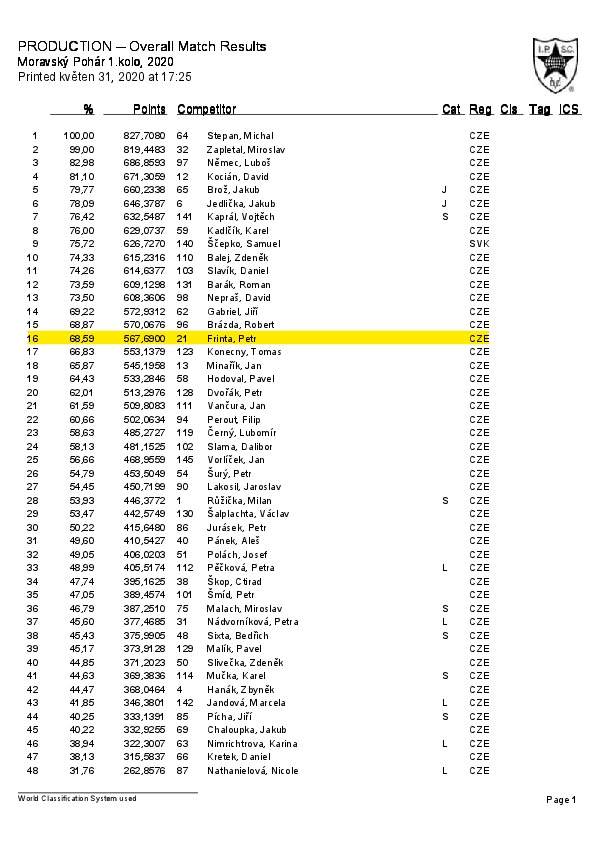 PRODUCTION -- Overall Match Results
Moravský Pohár 1.kolo, 2020
Printed květen 31, 2020 at 17:25

I.P.S.C.

| | % | Points | Competitor | | Cat | Reg | Cls | Tag | ICS |
|---|---|---|---|---|---|---|---|---|---|
| 1 | 100,00 | 827,7080 | 64 | Stepan, Michal | | CZE | | | |
| 2 | 99,00 | 819,4483 | 32 | Zapletal, Miroslav | | CZE | | | |
| 3 | 82,98 | 686,8593 | 97 | Němec, Luboš | | CZE | | | |
| 4 | 81,10 | 671,3059 | 12 | Kocián, David | | CZE | | | |
| 5 | 79,77 | 660,2338 | 65 | Brož, Jakub | J | CZE | | | |
| 6 | 78,09 | 646,3787 | 6 | Jedlička, Jakub | J | CZE | | | |
| 7 | 76,42 | 632,5487 | 141 | Kaprál, Vojtěch | S | CZE | | | |
| 8 | 76,00 | 629,0737 | 59 | Kadlčík, Karel | | CZE | | | |
| 9 | 75,72 | 626,7270 | 140 | Ščepko, Samuel | | SVK | | | |
| 10 | 74,33 | 615,2316 | 110 | Balej, Zdeněk | | CZE | | | |
| 11 | 74,26 | 614,6377 | 103 | Slavík, Daniel | | CZE | | | |
| 12 | 73,59 | 609,1298 | 131 | Barák, Roman | | CZE | | | |
| 13 | 73,50 | 608,3606 | 98 | Nepraš, David | | CZE | | | |
| 14 | 69,22 | 572,9312 | 62 | Gabriel, Jiří | | CZE | | | |
| 15 | 68,87 | 570,0676 | 96 | Brázda, Robert | | CZE | | | |
| 16 | 68,59 | 567,6900 | 21 | Frinta, Petr | | CZE | | | |
| 17 | 66,83 | 553,1379 | 123 | Konecny, Tomas | | CZE | | | |
| 18 | 65,87 | 545,1958 | 13 | Minařík, Jan | | CZE | | | |
| 19 | 64,43 | 533,2846 | 58 | Hodoval, Pavel | | CZE | | | |
| 20 | 62,01 | 513,2976 | 128 | Dvořák, Petr | | CZE | | | |
| 21 | 61,59 | 509,8083 | 111 | Vančura, Jan | | CZE | | | |
| 22 | 60,66 | 502,0634 | 94 | Perout, Filip | | CZE | | | |
| 23 | 58,63 | 485,2727 | 119 | Černý, Lubomír | | CZE | | | |
| 24 | 58,13 | 481,1525 | 102 | Slama, Dalibor | | CZE | | | |
| 25 | 56,66 | 468,9559 | 145 | Vorlíček, Jan | | CZE | | | |
| 26 | 54,79 | 453,5049 | 54 | Šurý, Petr | | CZE | | | |
| 27 | 54,45 | 450,7199 | 90 | Lakosil, Jaroslav | | CZE | | | |
| 28 | 53,93 | 446,3772 | 1 | Růžička, Milan | S | CZE | | | |
| 29 | 53,47 | 442,5749 | 130 | Šalplachta, Václav | | CZE | | | |
| 30 | 50,22 | 415,6480 | 86 | Jurásek, Petr | | CZE | | | |
| 31 | 49,60 | 410,5427 | 40 | Pánek, Aleš | | CZE | | | |
| 32 | 49,05 | 406,0203 | 51 | Polách, Josef | | CZE | | | |
| 33 | 48,99 | 405,5174 | 112 | Pěčková, Petra | L | CZE | | | |
| 34 | 47,74 | 395,1625 | 38 | Škop, Ctirad | | CZE | | | |
| 35 | 47,05 | 389,4574 | 101 | Šmíd, Petr | | CZE | | | |
| 36 | 46,79 | 387,2510 | 75 | Malach, Miroslav | S | CZE | | | |
| 37 | 45,60 | 377,4685 | 31 | Nádvorníková, Petra | L | CZE | | | |
| 38 | 45,43 | 375,9905 | 48 | Sixta, Bedřich | S | CZE | | | |
| 39 | 45,17 | 373,9128 | 129 | Malík, Pavel | | CZE | | | |
| 40 | 44,85 | 371,2023 | 50 | Slivečka, Zdeněk | | CZE | | | |
| 41 | 44,63 | 369,3836 | 114 | Mučka, Karel | S | CZE | | | |
| 42 | 44,47 | 368,0464 | 4 | Hanák, Zbyněk | | CZE | | | |
| 43 | 41,85 | 346,3801 | 142 | Jandová, Marcela | L | CZE | | | |
| 44 | 40,25 | 333,1391 | 85 | Pícha, Jiří | S | CZE | | | |
| 45 | 40,22 | 332,9255 | 69 | Chaloupka, Jakub | | CZE | | | |
| 46 | 38,94 | 322,3007 | 63 | Nimrichtrova, Karina | L | CZE | | | |
| 47 | 38,13 | 315,5837 | 66 | Kretek, Daniel | | CZE | | | |
| 48 | 31,76 | 262,8576 | 87 | Nathanielová, Nicole | L | CZE | | | |

World Classification System used

Page 1